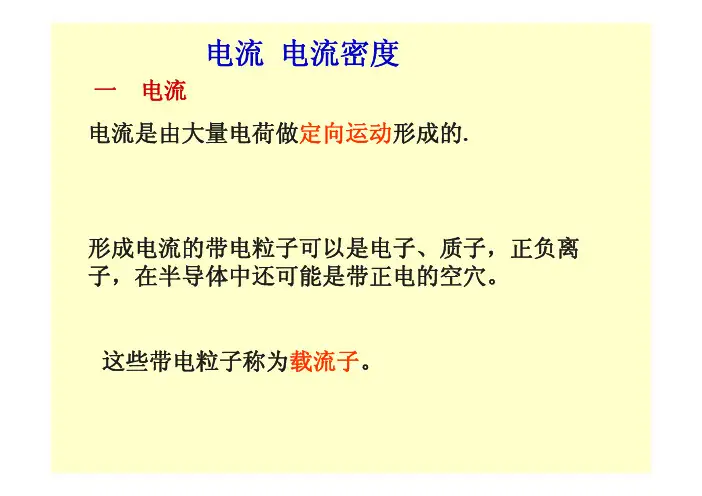 电流 电流密度

一 电流

电流是由大量电荷做定向运动形成的.

形成电流的带电粒子可以是电子、质子，正负离子，在半导体中还可能是带正电的空穴。

这些带电粒子称为载流子。